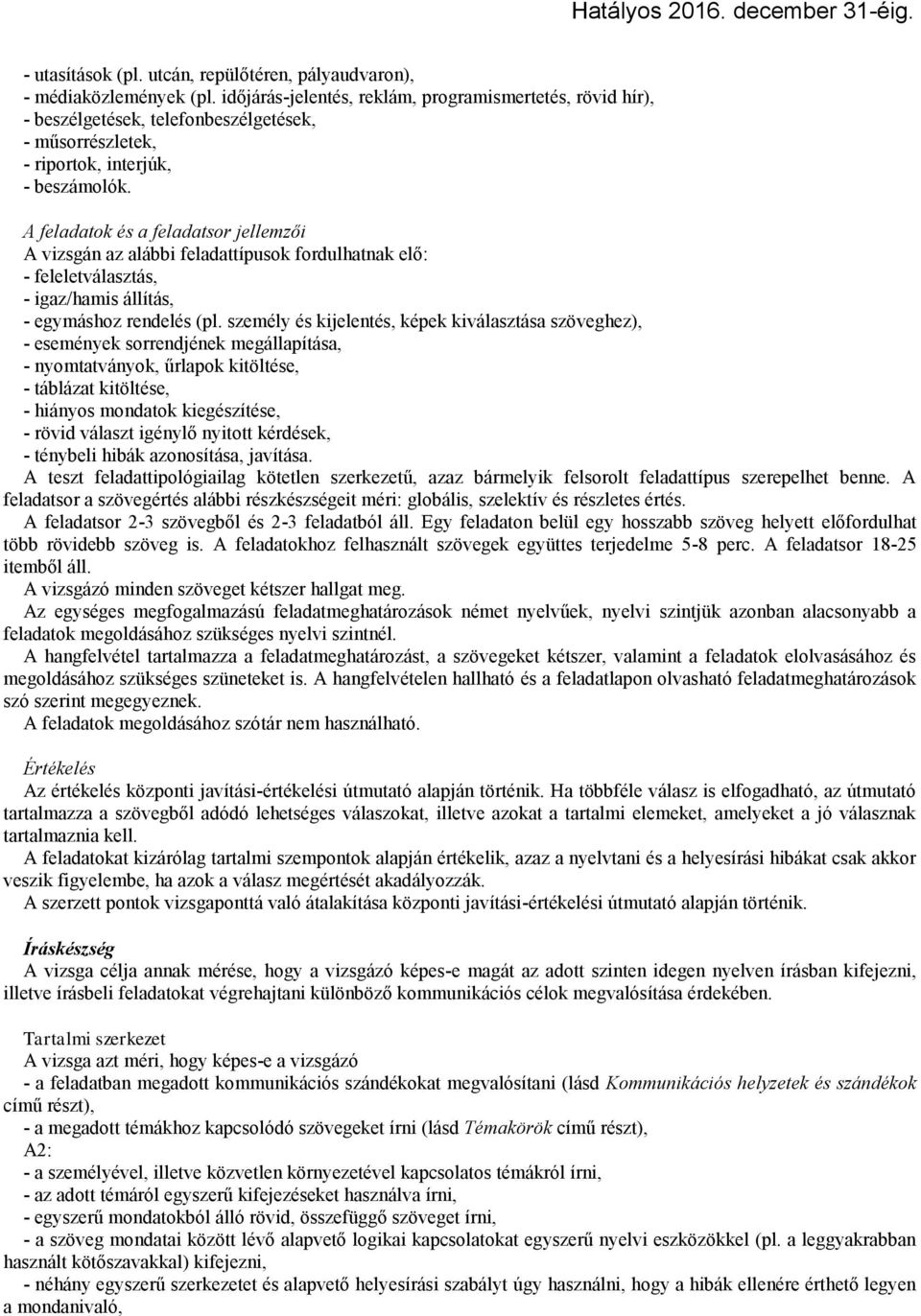 Hatályos 2016. december 31-éig.

- utasítások (pl. utcán, repülőtéren, pályaudvaron),
- médiaközlemények (pl. időjárás-jelentés, reklám, programismertetés, rövid hír),
- beszélgetések, telefonbeszélgetések,
- műsorrészletek,
- riportok, interjúk,
- beszámolók.

A feladatok és a feladatsor jellemzői
A vizsgán az alábbi feladattípusok fordulhatnak elő:
- feleletválasztás,
- igaz/hamis állítás,
- egymáshoz rendelés (pl. személy és kijelentés, képek kiválasztása szöveghez),
- események sorrendjének megállapítása,
- nyomtatványok, űrlapok kitöltése,
- táblázat kitöltése,
- hiányos mondatok kiegészítése,
- rövid választ igénylő nyitott kérdések,
- ténybeli hibák azonosítása, javítása.
A teszt feladattipológiailag kötetlen szerkezetű, azaz bármelyik felsorolt feladattípus szerepelhet benne. A feladatsor a szövegértés alábbi részkészségeit méri: globális, szelektív és részletes értés.
A feladatsor 2-3 szövegből és 2-3 feladatból áll. Egy feladaton belül egy hosszabb szöveg helyett előfordulhat több rövidebb szöveg is. A feladatokhoz felhasznált szövegek együttes terjedelme 5-8 perc. A feladatsor 18-25 itemből áll.
A vizsgázó minden szöveget kétszer hallgat meg.
Az egységes megfogalmazású feladatmeghatározások német nyelvűek, nyelvi szintjük azonban alacsonyabb a feladatok megoldásához szükséges nyelvi szintnél.
A hangfelvétel tartalmazza a feladatmeghatározást, a szövegeket kétszer, valamint a feladatok elolvasásához és megoldásához szükséges szüneteket is. A hangfelvételen hallható és a feladatlapon olvasható feladatmeghatározások szó szerint megegyeznek.
A feladatok megoldásához szótár nem használható.

Értékelés
Az értékelés központi javítási-értékelési útmutató alapján történik. Ha többféle válasz is elfogadható, az útmutató tartalmazza a szövegből adódó lehetséges válaszokat, illetve azokat a tartalmi elemeket, amelyeket a jó válasznak tartalmaznia kell.
A feladatokat kizárólag tartalmi szempontok alapján értékelik, azaz a nyelvtani és a helyesírási hibákat csak akkor veszik figyelembe, ha azok a válasz megértését akadályozzák.
A szerzett pontok vizsgaponttá való átalakítása központi javítási-értékelési útmutató alapján történik.

Íráskészség
A vizsga célja annak mérése, hogy a vizsgázó képes-e magát az adott szinten idegen nyelven írásban kifejezni, illetve írásbeli feladatokat végrehajtani különböző kommunikációs célok megvalósítása érdekében.

Tartalmi szerkezet
A vizsga azt méri, hogy képes-e a vizsgázó
- a feladatban megadott kommunikációs szándékokat megvalósítani (lásd Kommunikációs helyzetek és szándékok című részt),
- a megadott témákhoz kapcsolódó szövegeket írni (lásd Témakörök című részt),
A2:
- a személyével, illetve közvetlen környezetével kapcsolatos témákról írni,
- az adott témáról egyszerű kifejezéseket használva írni,
- egyszerű mondatokból álló rövid, összefüggő szöveget írni,
- a szöveg mondatai között lévő alapvető logikai kapcsolatokat egyszerű nyelvi eszközökkel (pl. a leggyakrabban használt kötőszavakkal) kifejezni,
- néhány egyszerű szerkezetet és alapvető helyesírási szabályt úgy használni, hogy a hibák ellenére érthető legyen a mondanivaló,